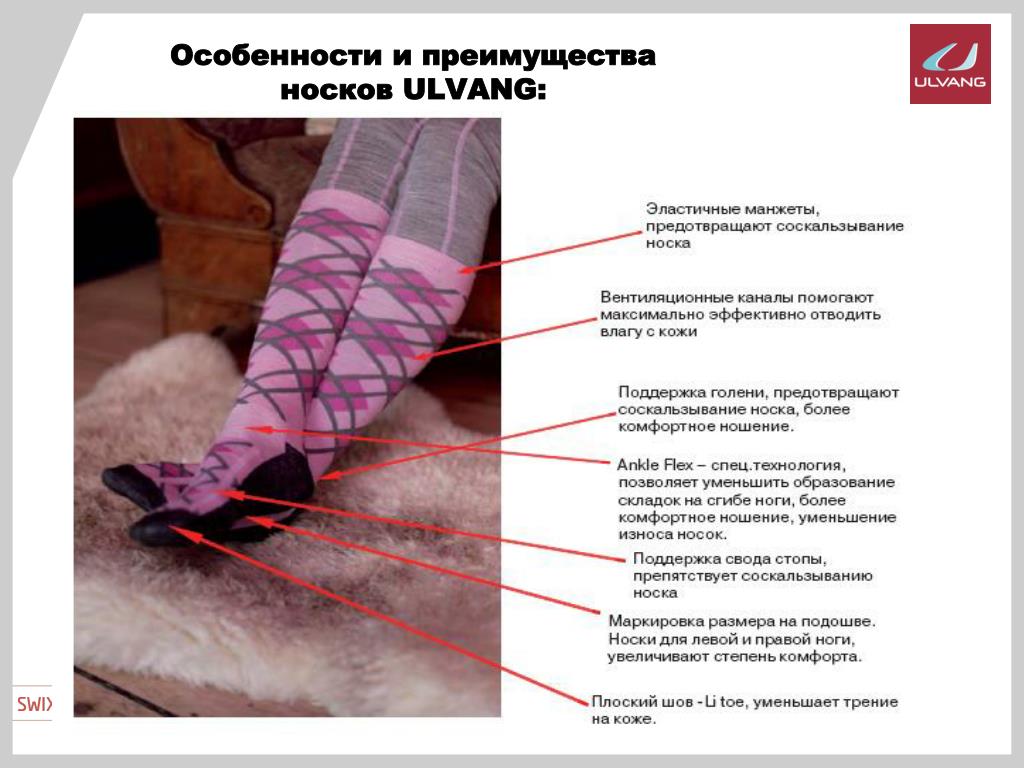 Особенности и преимущества носков ULVANG:

ULVANG

Эластичные манжеты, предотвращают соскальзывание носка

Вентиляционные каналы помогают максимально эффективно отводить влагу с кожи

Поддержка голени, предотвращают соскальзывание носка, более комфортное ношение.

Ankle Flex – спец.технология, позволяет уменьшить образование складок на сгибе ноги, более комфортное ношение, уменьшение износа носок.

Поддержка свода стопы, препятствует соскальзыванию носка

Маркировка размера на подошве. Носки для левой и правой ноги, увеличивают степень комфорта.

Плоский шов - Li toe, уменьшает трение на коже.

SWIX